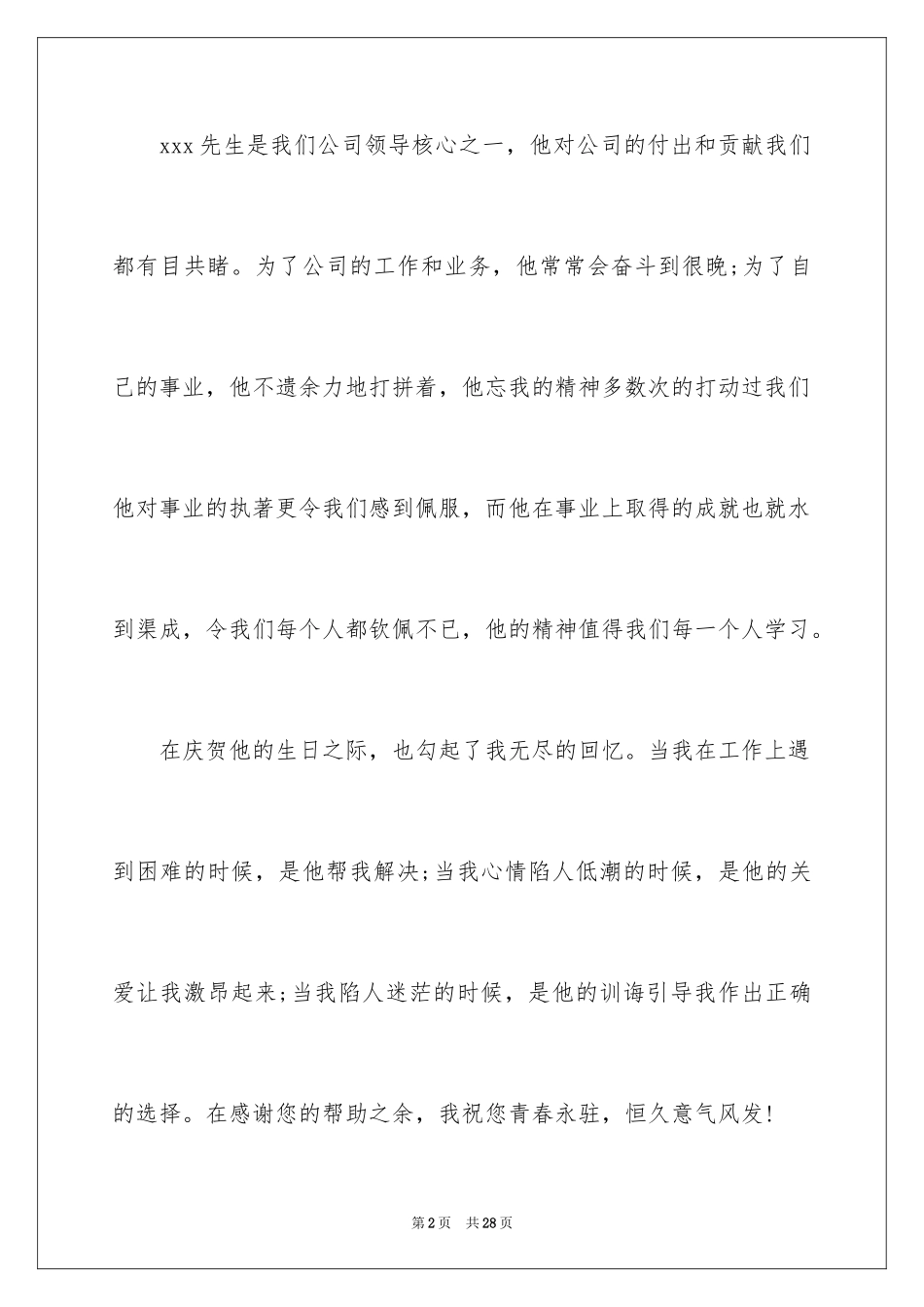 xxx先生是我们公司领导核心之一，他对公司的付出和贡献我们都有目共睹。为了公司的工作和业务，他常常会奋斗到很晚;为了自己的事业，他不遗余力地打拼着，他忘我的精神多数次的打动过我们他对事业的执著更令我们感到佩服，而他在事业上取得的成就也就水到渠成，令我们每个人都钦佩不已，他的精神值得我们每一个人学习。

在庆贺他的生日之际，也勾起了我无尽的回忆。当我在工作上遇到困难的时候，是他帮我解决;当我心情陷人低潮的时候，是他的关爱让我激昂起来;当我陷人迷茫的时候，是他的训诲引导我作出正确的选择。在感谢您的帮助之余，我祝您青春永驻，恒久意气风发!

第2页　共28页